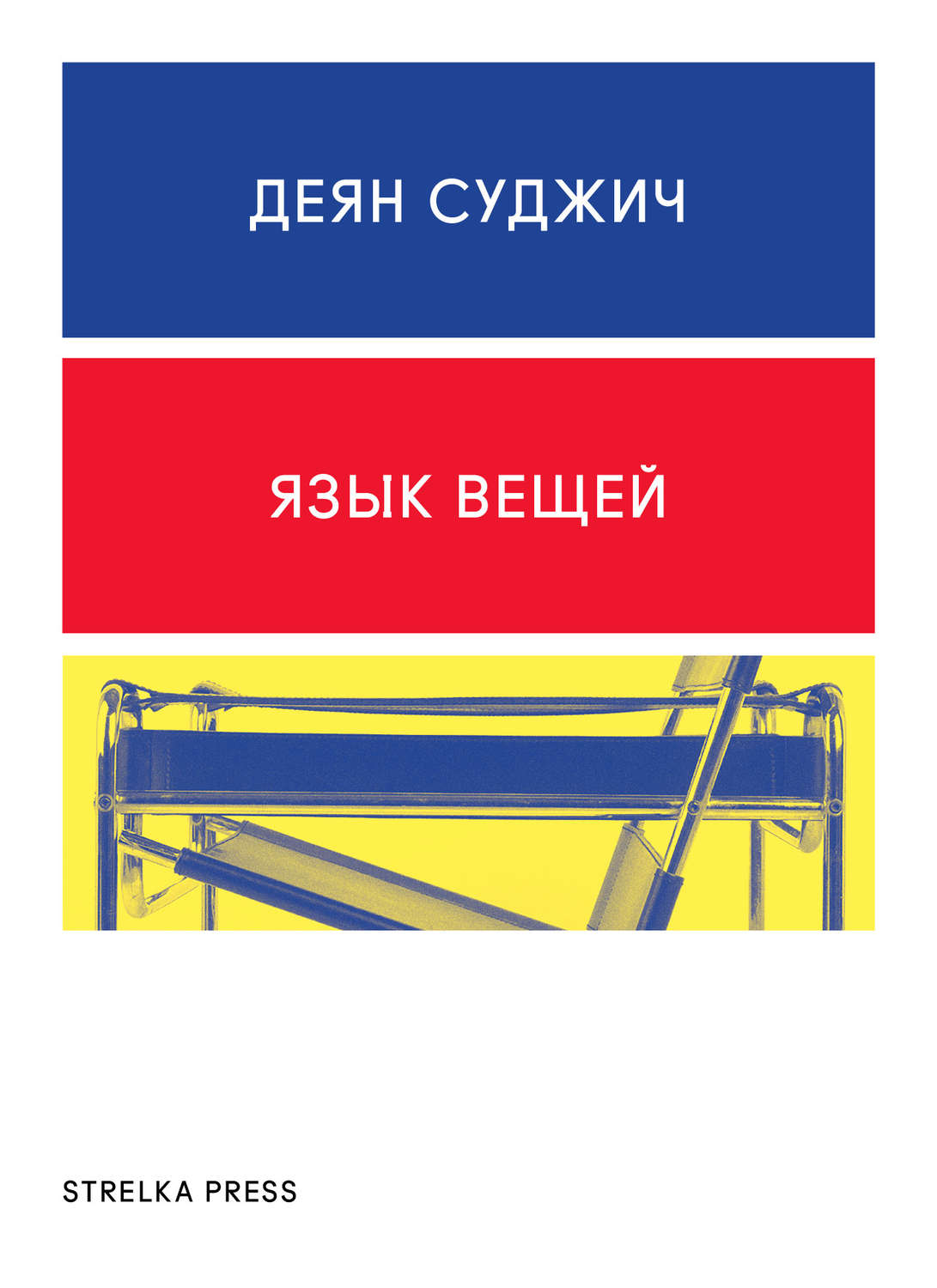 ДЕЯН СУДЖИЧ

ЯЗЫК ВЕЩЕЙ

STRELKA PRESS